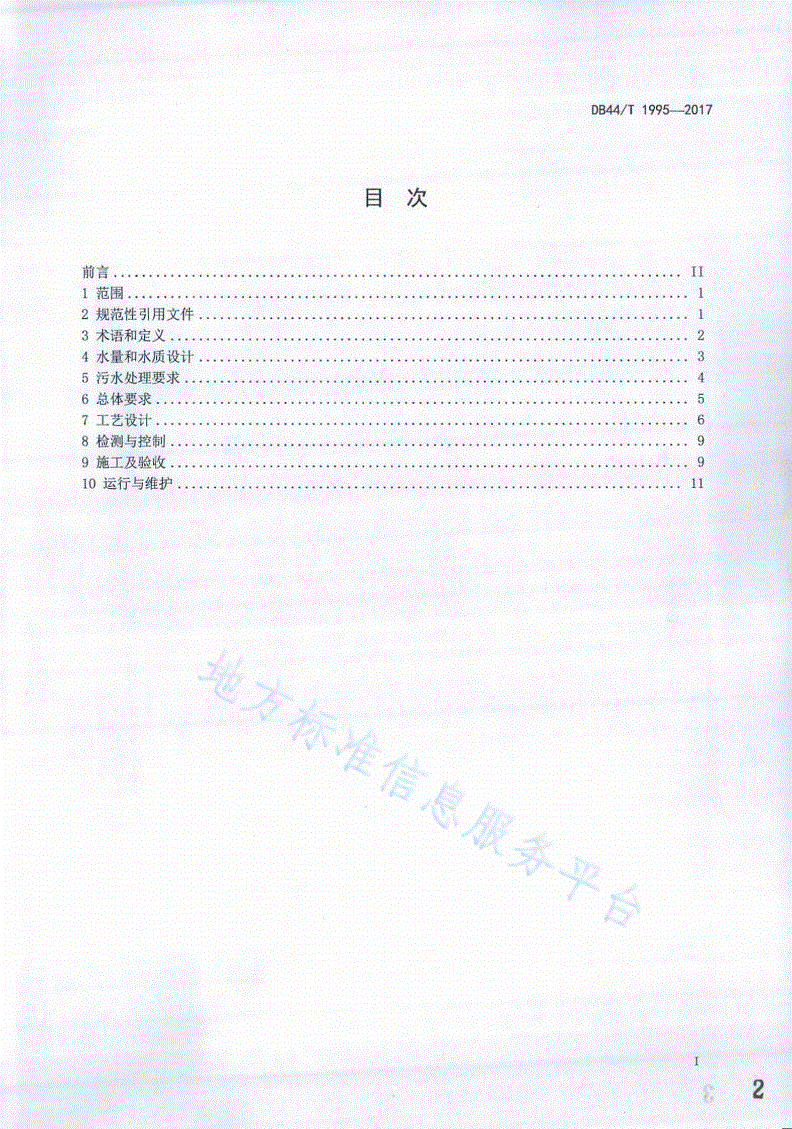 DB44/T 1995—2017

目 次

前言 .......... II
1 范围 .......... 1
2 规范性引用文件 .......... 1
3 术语和定义 .......... 2
4 水量和水质设计 .......... 3
5 污水处理要求 .......... 4
6 总体要求 .......... 5
7 工艺设计 .......... 6
8 检测与控制 .......... 9
9 施工及验收 .......... 9
10 运行与维护 .......... 11

地方标准信息服务平台

I

2